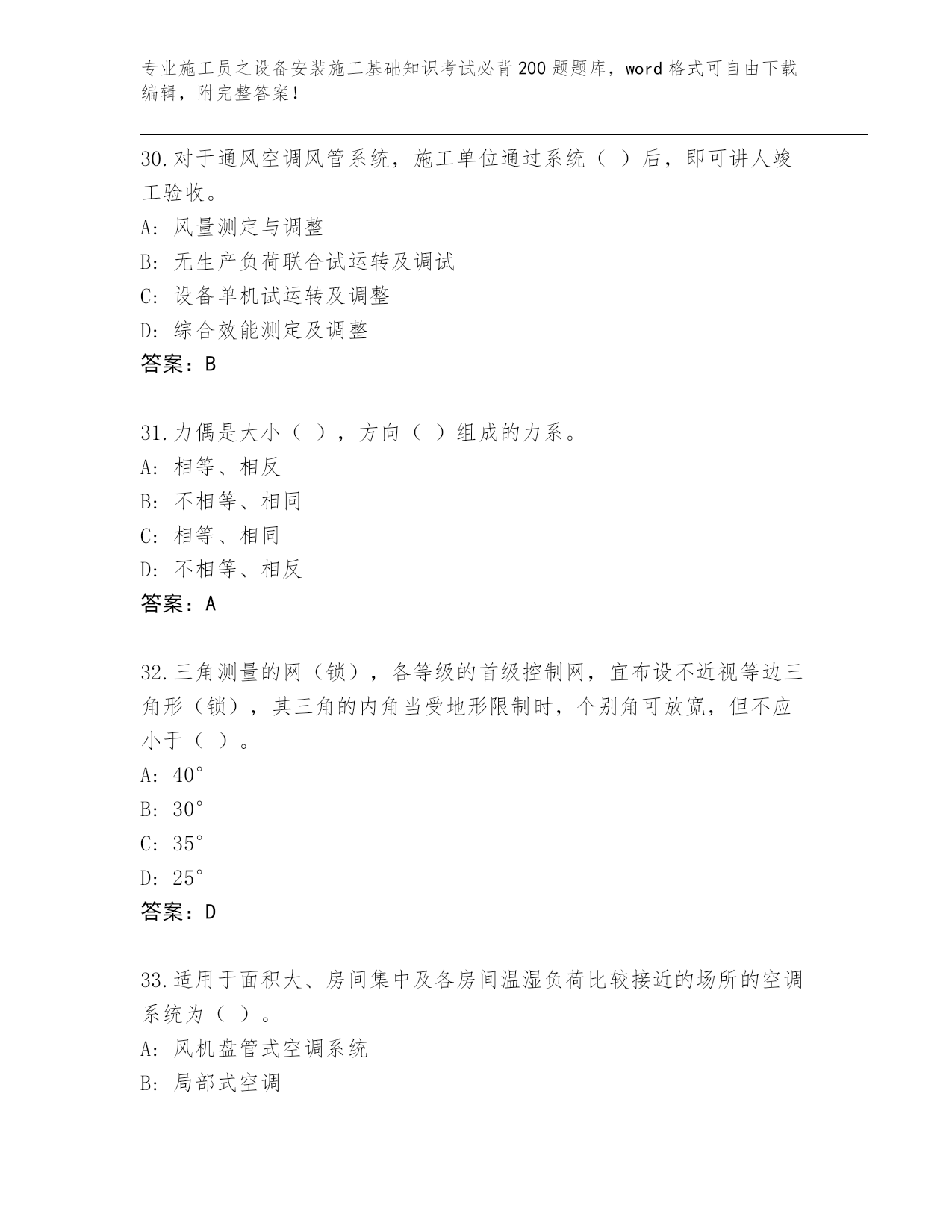 专业施工员之设备安装施工基础知识考试必背200题题库，word格式可自由下载编辑，附完整答案！

30.对于通风空调风管系统，施工单位通过系统（ ）后，即可讲人竣工验收。
A: 风量测定与调整
B: 无生产负荷联合试运转及调试
C: 设备单机试运转及调整
D: 综合效能测定及调整
答案：B

31.力偶是大小（ ），方向（ ）组成的力系。
A: 相等、相反
B: 不相等、相同
C: 相等、相同
D: 不相等、相反
答案：A

32.三角测量的网（锁），各等级的首级控制网，宜布设不近视等边三角形（锁），其三角的内角当受地形限制时，个别角可放宽，但不应小于（ ）。
A: 40°
B: 30°
C: 35°
D: 25°
答案：D

33.适用于面积大、房间集中及各房间温湿负荷比较接近的场所的空调系统为（ ）。
A: 风机盘管式空调系统
B: 局部式空调